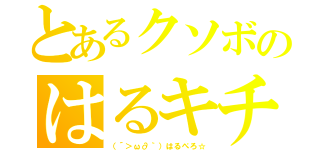 とあるクソボの
はるキチ
(´>ω∂`)はるぺろ☆